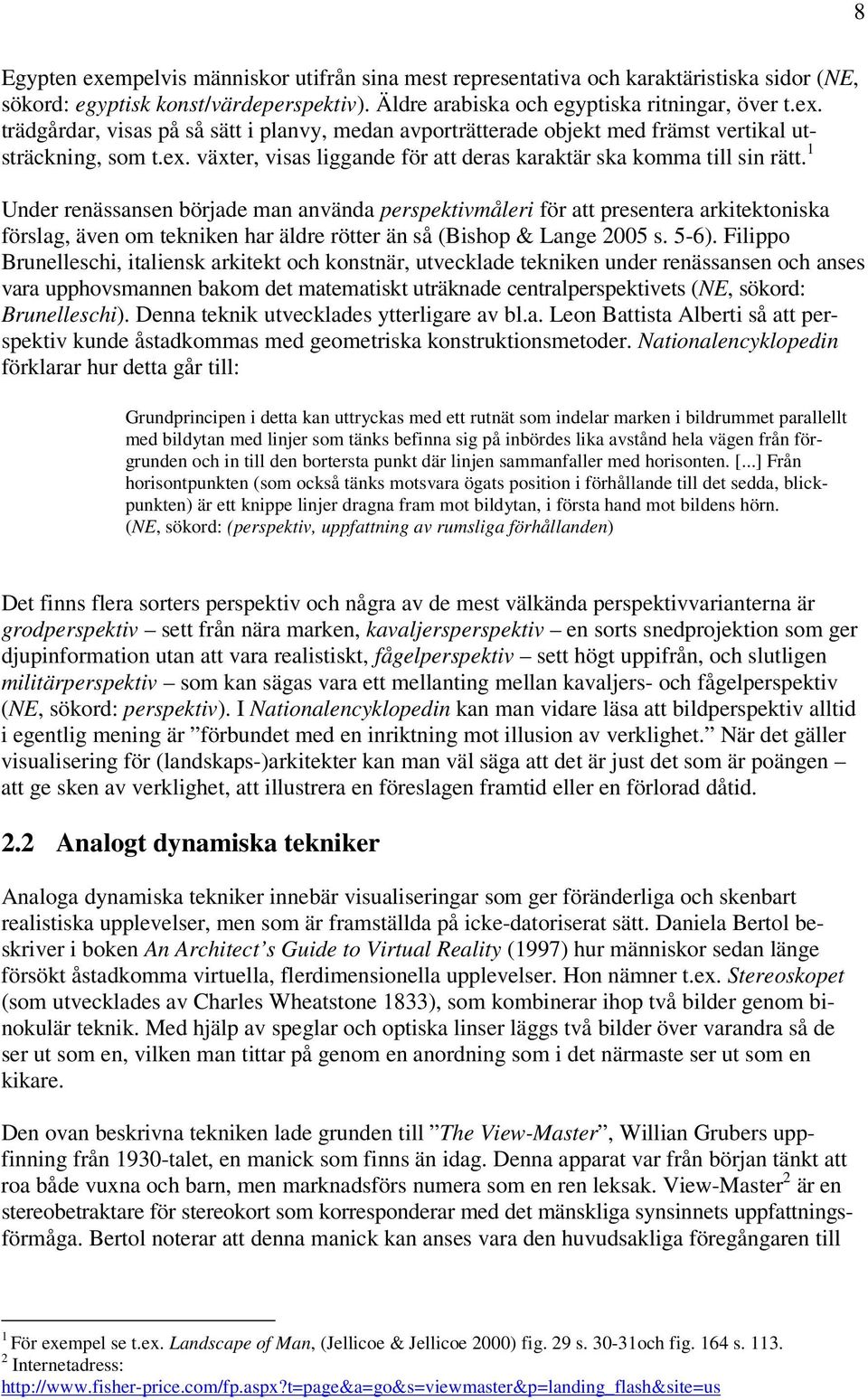 8

Egypten exempelvis människor utifrån sina mest representativa och karaktäristiska sidor (NE, sökord: egyptisk konst/värdeperspektiv). Äldre arabiska och egyptiska ritningar, över t.ex. trädgårdar, visas på så sätt i planvy, medan avporträtterade objekt med främst vertikal utsträckning, som t.ex. växter, visas liggande för att deras karaktär ska komma till sin rätt.$^1$

Under renässansen började man använda perspektivmåleri för att presentera arkitektoniska förslag, även om tekniken har äldre rötter än så (Bishop & Lange 2005 s. 5-6). Filippo Brunelleschi, italiensk arkitekt och konstnär, utvecklade tekniken under renässansen och anses vara upphovsmannen bakom det matematiskt uträknade centralperspektivets (NE, sökord: Brunelleschi). Denna teknik utvecklades ytterligare av bl.a. Leon Battista Alberti så att perspektiv kunde åstadkommas med geometriska konstruktionsmetoder. Nationalencyklopedin förklarar hur detta går till:

Grundprincipen i detta kan uttryckas med ett rutnät som indelar marken i bildrummet parallellt med bildytan med linjer som tänks befinna sig på inbördes lika avstånd hela vägen från förgrunden och in till den bortersta punkt där linjen sammanfaller med horisonten. [...] Från horisontpunkten (som också tänks motsvara ögats position i förhållande till det sedda, blickpunkten) är ett knippe linjer dragna fram mot bildytan, i första hand mot bildens hörn.
(NE, sökord: (perspektiv, uppfattning av rumsliga förhållanden)

Det finns flera sorters perspektiv och några av de mest välkända perspektivvarianterna är grodperspektiv – sett från nära marken, kavaljersperspektiv – en sorts snedprojektion som ger djupinformation utan att vara realistiskt, fågelperspektiv – sett högt uppifrån, och slutligen militärperspektiv – som kan sägas vara ett mellanting mellan kavaljers- och fågelperspektiv (NE, sökord: perspektiv). I Nationalencyklopedin kan man vidare läsa att bildperspektiv alltid i egentlig mening är ”förbundet med en inriktning mot illusion av verklighet.” När det gäller visualisering för (landskaps-)arkitekter kan man väl säga att det är just det som är poängen – att ge sken av verklighet, att illustrera en föreslagen framtid eller en förlorad dåtid.

2.2 Analogt dynamiska tekniker

Analoga dynamiska tekniker innebär visualiseringar som ger föränderliga och skenbart realistiska upplevelser, men som är framställda på icke-datoriserat sätt. Daniela Bertol beskriver i boken An Architect’s Guide to Virtual Reality (1997) hur människor sedan länge försökt åstadkomma virtuella, flerdimensionella upplevelser. Hon nämner t.ex. Stereoskopet (som utvecklades av Charles Wheatstone 1833), som kombinerar ihop två bilder genom binokulär teknik. Med hjälp av speglar och optiska linser läggs två bilder över varandra så de ser ut som en, vilken man tittar på genom en anordning som i det närmaste ser ut som en kikare.

Den ovan beskrivna tekniken lade grunden till ”The View-Master”, Willian Grubers uppfinning från 1930-talet, en manick som finns än idag. Denna apparat var från början tänkt att roa både vuxna och barn, men marknadsförs numera som en ren leksak. View-Master$^2$ är en stereobetraktare för stereokort som korresponderar med det mänskliga synsinnets uppfattningsförmåga. Bertol noterar att denna manick kan anses vara den huvudsakliga föregångaren till

$^1$ För exempel se t.ex. Landscape of Man, (Jellicoe & Jellicoe 2000) fig. 29 s. 30-31och fig. 164 s. 113.
$^2$ Internetadress:
http://www.fisher-price.com/fp.aspx?t=page&a=go&s=viewmaster&p=landing_flash&site=us